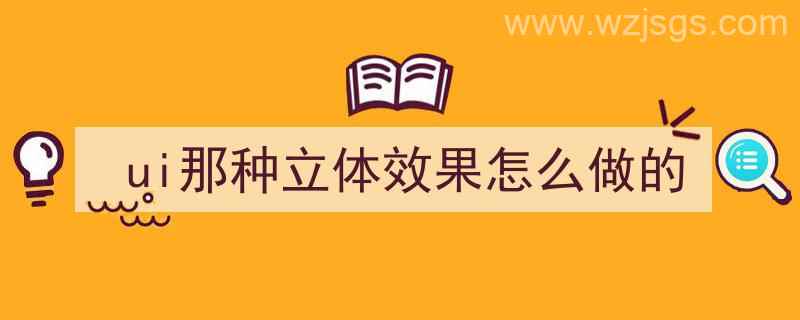 www.wzjsgs.com

ui那种立体效果怎么做的